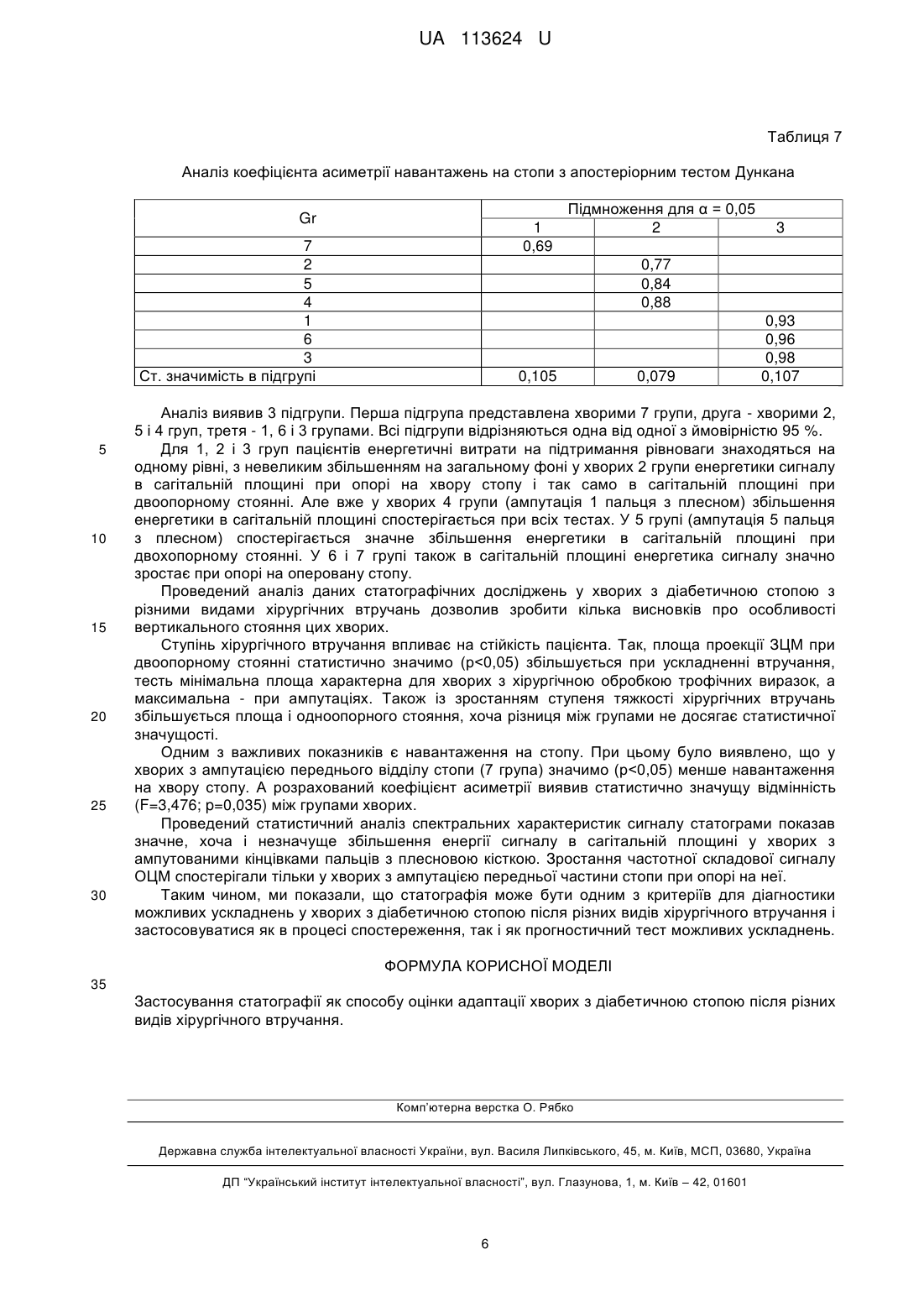 UA 113624 U

Таблиця 7

Аналіз коефіцієнта асиметрії навантажень на стопи з апостеріорним тестом Дункана

| Gr | Підмноження для α = 0,05 | | |
|---|---|---|---|
| | 1 | 2 | 3 |
| 7 | 0,69 | | |
| 2 | | 0,77 | |
| 5 | | 0,84 | |
| 4 | | 0,88 | |
| 1 | | | 0,93 |
| 6 | | | 0,96 |
| 3 | | | 0,98 |
| Ст. значимість в підгрупі | 0,105 | 0,079 | 0,107 |

Аналіз виявив 3 підгрупи. Перша підгрупа представлена хворими 7 групи, друга - хворими 2, 5 і 4 груп, третя - 1, 6 і 3 групами. Всі підгрупи відрізняються одна від одної з ймовірністю 95 %.

5 Для 1, 2 і 3 груп пацієнтів енергетичні витрати на підтримання рівноваги знаходяться на одному рівні, з невеликим збільшенням на загальному фоні у хворих 2 групи енергетики сигналу в сагітальній площині при опорі на хвору стопу і так само в сагітальній площині при двоопорному стоянні. Але вже у хворих 4 групи (ампутація 1 пальця з плесном) збільшення енергетики в сагітальній площині спостерігається при всіх тестах. У 5 групі (ампутація 5 пальця 10 з плесном) спостерігається значне збільшення енергетики в сагітальній площині при двохопорному стоянні. У 6 і 7 групі також в сагітальній площині енергетика сигналу значно зростає при опорі на оперовану стопу.

Проведений аналіз даних статографічних досліджень у хворих з діабетичною стопою з різними видами хірургічних втручань дозволив зробити кілька висновків про особливості 15 вертикального стояння цих хворих.

Ступінь хірургічного втручання впливає на стійкість пацієнта. Так, площа проекції ЗЦМ при двоопорному стоянні статистично значимо (p<0,05) збільшується при ускладненні втручання, тесть мінімальна площа характерна для хворих з хірургічною обробкою трофічних виразок, а максимальна - при ампутаціях. Також із зростанням ступеня тяжкості хірургічних втручань 20 збільшується площа і одноопорного стояння, хоча різниця між групами не досягає статистичної значущості.

Одним з важливих показників є навантаження на стопу. При цьому було виявлено, що у хворих з ампутацією переднього відділу стопи (7 група) значимо (p<0,05) менше навантаження на хвору стопу. А розрахований коефіцієнт асиметрії виявив статистично значущу відмінність 25 (F=3,476; p=0,035) між групами хворих.

Проведений статистичний аналіз спектральних характеристик сигналу статограми показав значне, хоча і незначуще збільшення енергії сигналу в сагітальній площині у хворих з ампутованими кінцівками пальців з плесновою кісткою. Зростання частотної складової сигналу ОЦМ спостерігали тільки у хворих з ампутацією передньої частини стопи при опорі на неї.

30 Таким чином, ми показали, що статографія може бути одним з критеріїв для діагностики можливих ускладнень у хворих з діабетичною стопою після різних видів хірургічного втручання і застосовуватися як в процесі спостереження, так і як прогностичний тест можливих ускладнень.

ФОРМУЛА КОРИСНОЇ МОДЕЛІ

35

Застосування статографії як способу оцінки адаптації хворих з діабетичною стопою після різних видів хірургічного втручання.

Комп'ютерна верстка О. Рябко

Державна служба інтелектуальної власності України, вул. Василя Липківського, 45, м. Київ, МСП, 03680, Україна

ДП "Український інститут інтелектуальної власності", вул. Глазунова, 1, м. Київ – 42, 01601

6